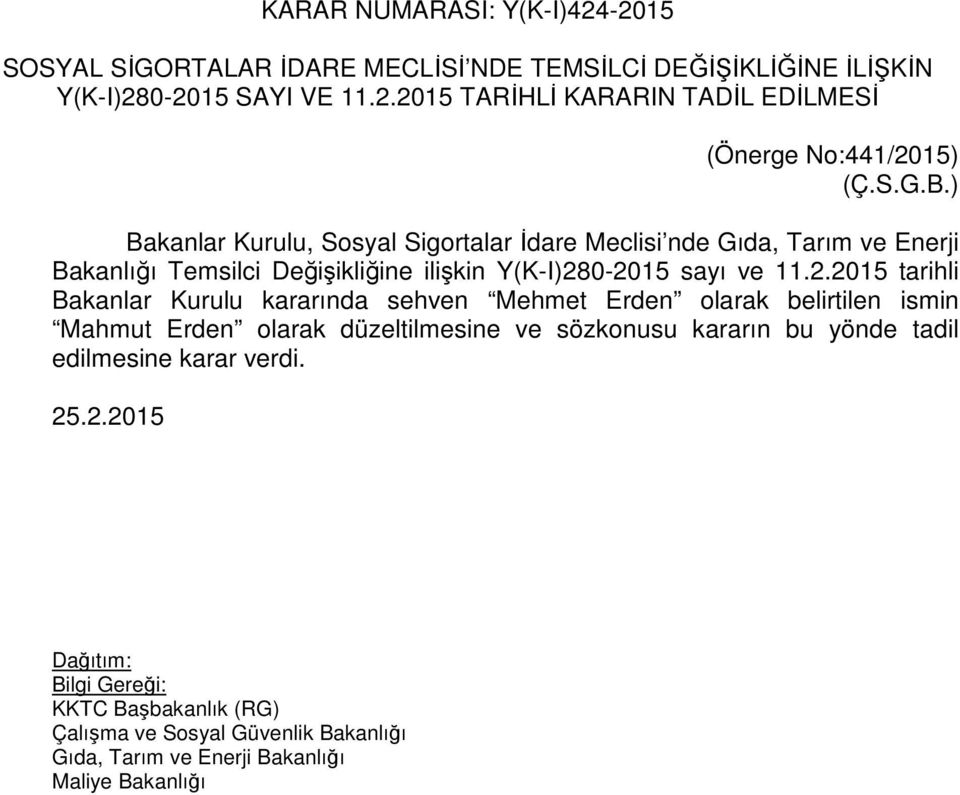 KARAR NUMARASI: Y(K-I)424-2015

SOSYAL SİGORTALAR İDARE MECLİSİ'NDE TEMSİLCİ DEĞİŞİKLİĞİNE İLİŞKİN Y(K-I)280-2015 SAYI VE 11.2.2015 TARİHLİ KARARIN TADİL EDİLMESİ

(Önerge No:441/2015)
(Ç.S.G.B.)

Bakanlar Kurulu, Sosyal Sigortalar İdare Meclisi'nde Gıda, Tarım ve Enerji Bakanlığı Temsilci Değişikliğine ilişkin Y(K-I)280-2015 sayı ve 11.2.2015 tarihli Bakanlar Kurulu kararında sehven "Mehmet Erden" olarak belirtilen ismin "Mahmut Erden" olarak düzeltilmesine ve sözkonusu kararın bu yönde tadil edilmesine karar verdi.

25.2.2015

Dağıtım:
Bilgi Gereği:
KKTC Başbakanlık (RG)
Çalışma ve Sosyal Güvenlik Bakanlığı
Gıda, Tarım ve Enerji Bakanlığı
Maliye Bakanlığı